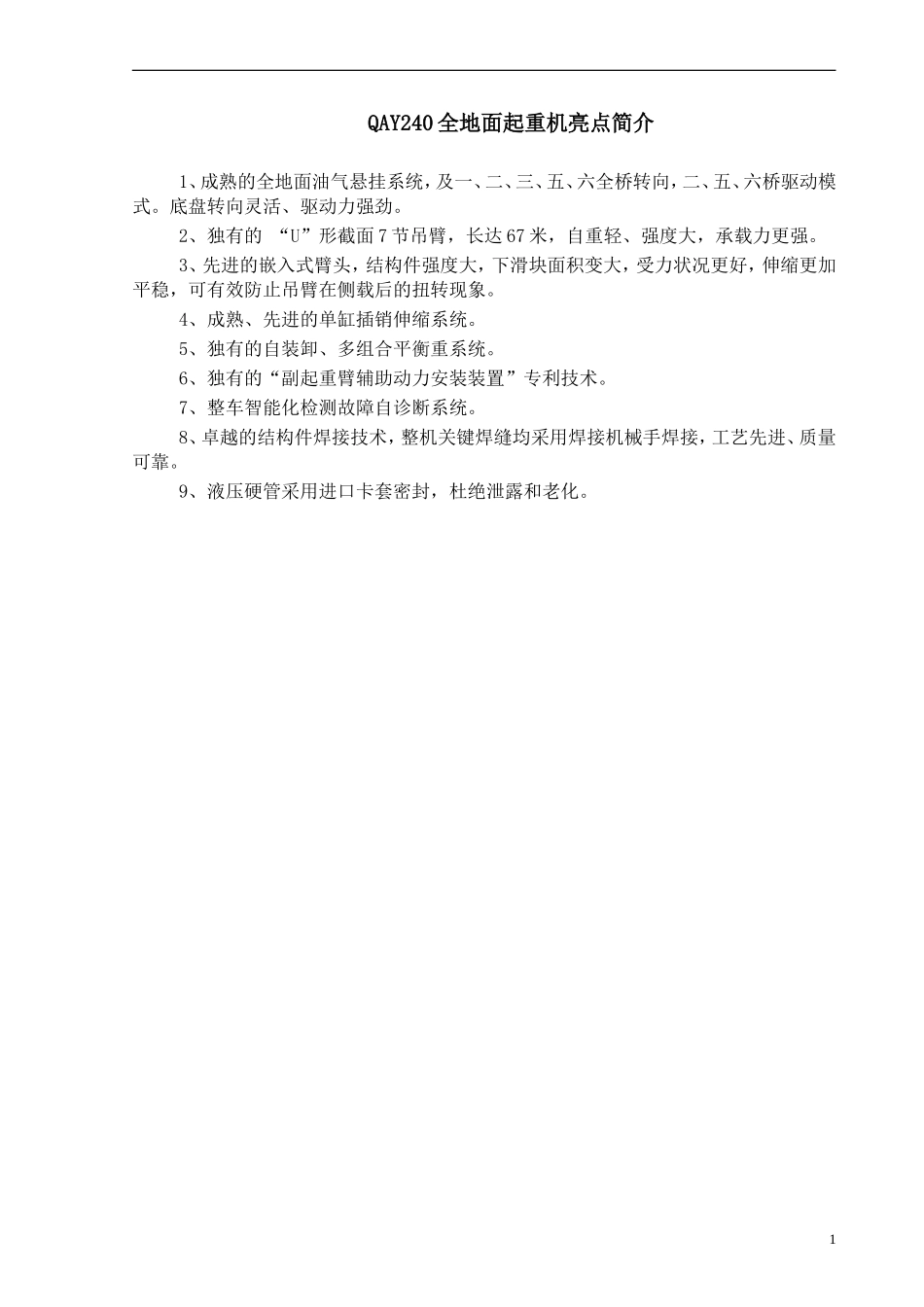 QAY240全地面起重机亮点简介

1、成熟的全地面油气悬挂系统，及一、二、三、五、六全桥转向，二、五、六桥驱动模式。底盘转向灵活、驱动力强劲。

2、独有的 “U”形截面7节吊臂，长达67米，自重轻、强度大，承载力更强。

3、先进的嵌入式臂头，结构件强度大，下滑块面积变大，受力状况更好，伸缩更加平稳，可有效防止吊臂在侧载后的扭转现象。

4、成熟、先进的单缸插销伸缩系统。

5、独有的自装卸、多组合平衡重系统。

6、独有的“副起重臂辅助动力安装装置”专利技术。

7、整车智能化检测故障自诊断系统。

8、卓越的结构件焊接技术，整机关键焊缝均采用焊接机械手焊接，工艺先进、质量可靠。

9、液压硬管采用进口卡套密封，杜绝泄露和老化。

1